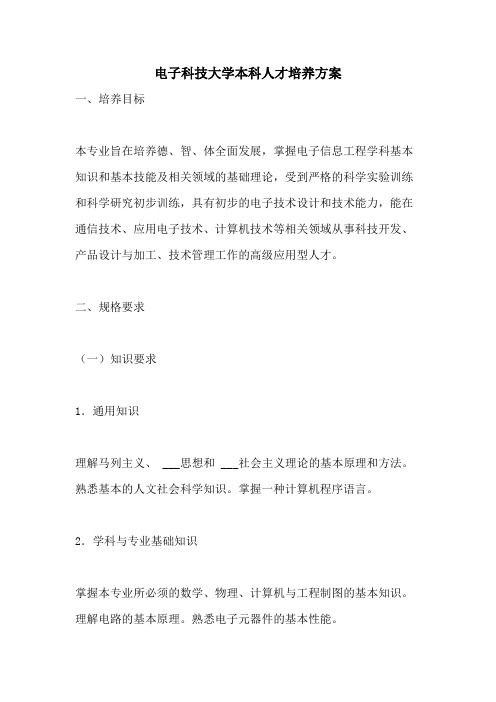 电子科技大学本科人才培养方案

一、培养目标

本专业旨在培养德、智、体全面发展，掌握电子信息工程学科基本知识和基本技能及相关领域的基础理论，受到严格的科学实验训练和科学研究初步训练，具有初步的电子技术设计和技术能力，能在通信技术、应用电子技术、计算机技术等相关领域从事科技开发、产品设计与加工、技术管理工作的高级应用型人才。

二、规格要求

（一）知识要求

1．通用知识

理解马列主义、 ___思想和 ___社会主义理论的基本原理和方法。熟悉基本的人文社会科学知识。掌握一种计算机程序语言。

2．学科与专业基础知识

掌握本专业所必须的数学、物理、计算机与工程制图的基本知识。理解电路的基本原理。熟悉电子元器件的基本性能。